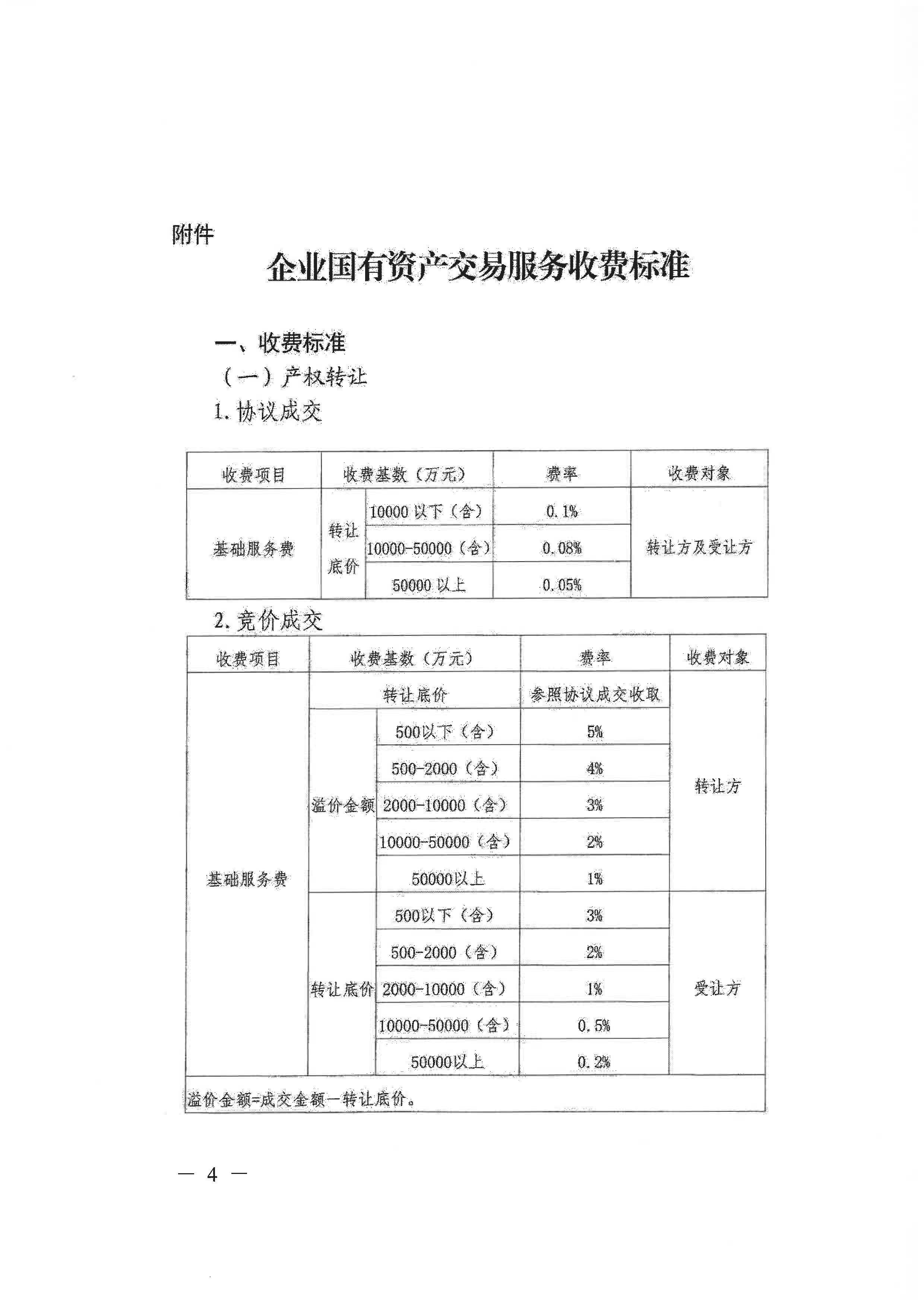 附件

企业国有资产交易服务收费标准

一、收费标准

（一）产权转让

1. 协议成交

| 收费项目 | 收费基数（万元） | | 费率 | 收费对象 |
|---|---|---|---|---|
| 基础服务费 | 转让底价 | 10000 以下（含） | 0.1% | 转让方及受让方 |
| | | 10000-50000（含） | 0.08% | |
| | | 50000 以上 | 0.05% | |

2. 竞价成交

| 收费项目 | 收费基数（万元） | | 费率 | 收费对象 |
|---|---|---|---|---|
| 基础服务费 | 转让底价 | | 参照协议成交收取 | 转让方 |
| | 溢价金额 | 500以下（含） | 5% | |
| | | 500-2000（含） | 4% | |
| | | 2000-10000（含） | 3% | |
| | | 10000-50000（含） | 2% | |
| | | 50000以上 | 1% | |
| | 转让底价 | 500以下（含） | 3% | 受让方 |
| | | 500-2000（含） | 2% | |
| | | 2000-10000（含） | 1% | |
| | | 10000-50000（含） | 0.5% | |
| | | 50000以上 | 0.2% | |
| 溢价金额=成交金额一转让底价。 | | | | |

— 4 —